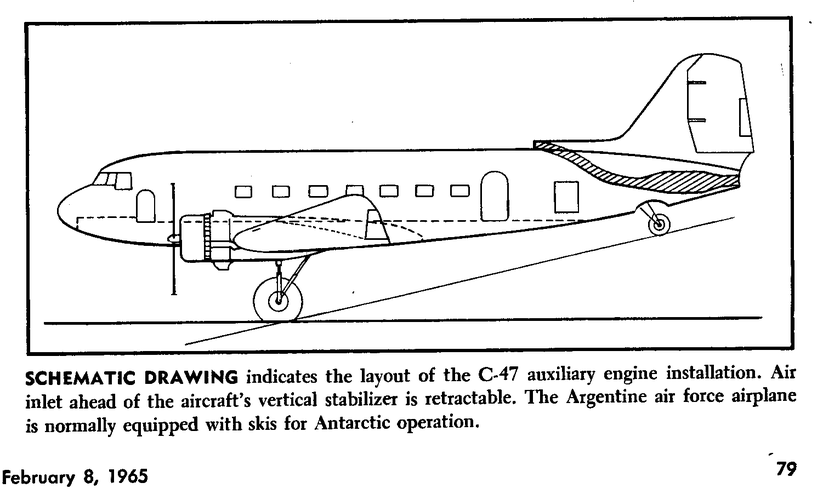 SCHEMATIC DRAWING indicates the layout of the C-47 auxiliary engine installation. Air inlet ahead of the aircraft's vertical stabilizer is retractable. The Argentine air force airplane is normally equipped with skis for Antarctic operation.

February 8, 1965

79